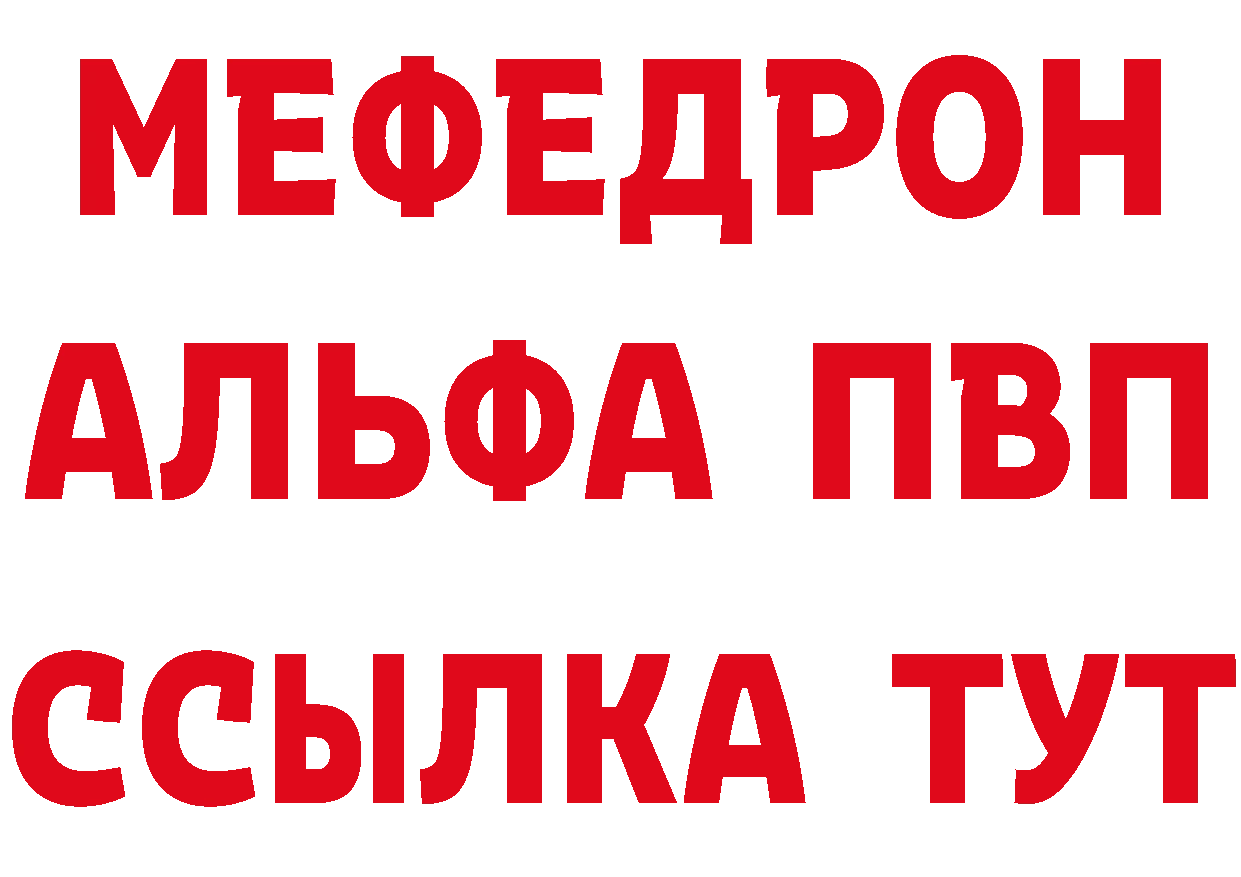 МЕФЕДРОН
АЛЬФА ПВП
ССЫЛКА ТУТ